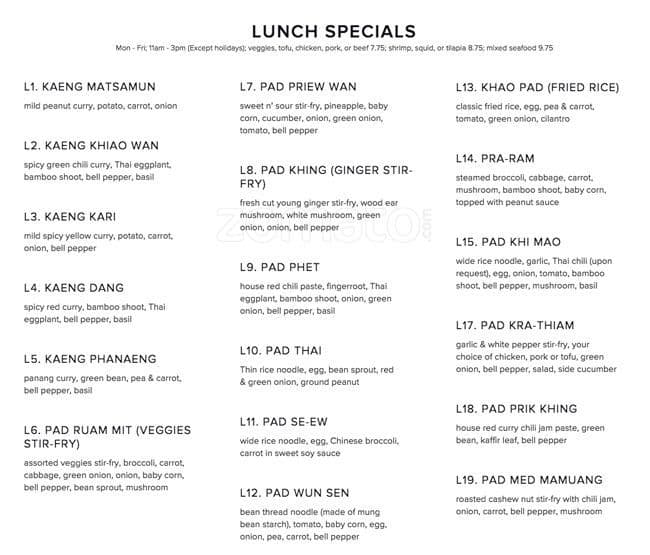 LUNCH SPECIALS

Mon - Fri; 11am - 3pm (Except holidays); veggies, tofu, chicken, pork, or beef 7.75; shrimp, squid, or tilapia 8.75; mixed seafood 9.75

L1. KAENG MATSAMUN

mild peanut curry, potato, carrot, onion

L2. KAENG KHIAO WAN

spicy green chili curry, Thai eggplant, bamboo shoot, bell pepper, basil

L3. KAENG KARI

mild spicy yellow curry, potato, carrot, onion, bell pepper

L4. KAENG DANG

spicy red curry, bamboo shoot, Thai eggplant, bell pepper, basil

L5. KAENG PHANAENG

panang curry, green bean, pea & carrot, bell pepper, basil

L6. PAD RUAM MIT (VEGGIES STIR-FRY)

assorted veggies stir-fry, broccoli, carrot, cabbage, green onion, onion, baby corn, bell pepper, bean sprout, mushroom

L7. PAD PRIEW WAN

sweet n' sour stir-fry, pineapple, baby corn, cucumber, onion, green onion, tomato, bell pepper

L8. PAD KHING (GINGER STIR-FRY)

fresh cut young ginger stir-fry, wood ear mushroom, white mushroom, green onion, onion, bell pepper

L9. PAD PHET

house red chili paste, fingerroot, Thai eggplant, bamboo shoot, onion, green onion, bell pepper, basil

L10. PAD THAI

Thin rice noodle, egg, bean sprout, red & green onion, ground peanut

L11. PAD SE-EW

wide rice noodle, egg, Chinese broccoli, carrot in sweet soy sauce

L12. PAD WUN SEN

bean thread noodle (made of mung bean starch), tomato, baby corn, egg, onion, pea, carrot, bell pepper

L13. KHAO PAD (FRIED RICE)

classic fried rice, egg, pea & carrot, tomato, green onion, cilantro

L14. PRA-RAM

steamed broccoli, cabbage, carrot, mushroom, bamboo shoot, baby corn, topped with peanut sauce

L15. PAD KHI MAO

wide rice noodle, garlic, Thai chili (upon request), egg, onion, tomato, bamboo shoot, bell pepper, mushroom, basil

L17. PAD KRA-THIAM

garlic & white pepper stir-fry, your choice of chicken, pork or tofu, green onion, bell pepper, salad, side cucumber

L18. PAD PRIK KHING

house red curry chili jam paste, green bean, kaffir leaf, bell pepper

L19. PAD MED MAMUANG

roasted cashew nut stir-fry with chili jam, onion, carrot, bell pepper, mushroom

zomato.com